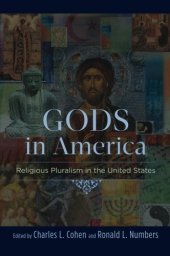 GODS in America

Religious Pluralism in the United States

Edited by Charles L. Cohen and Ronald L. Numbers